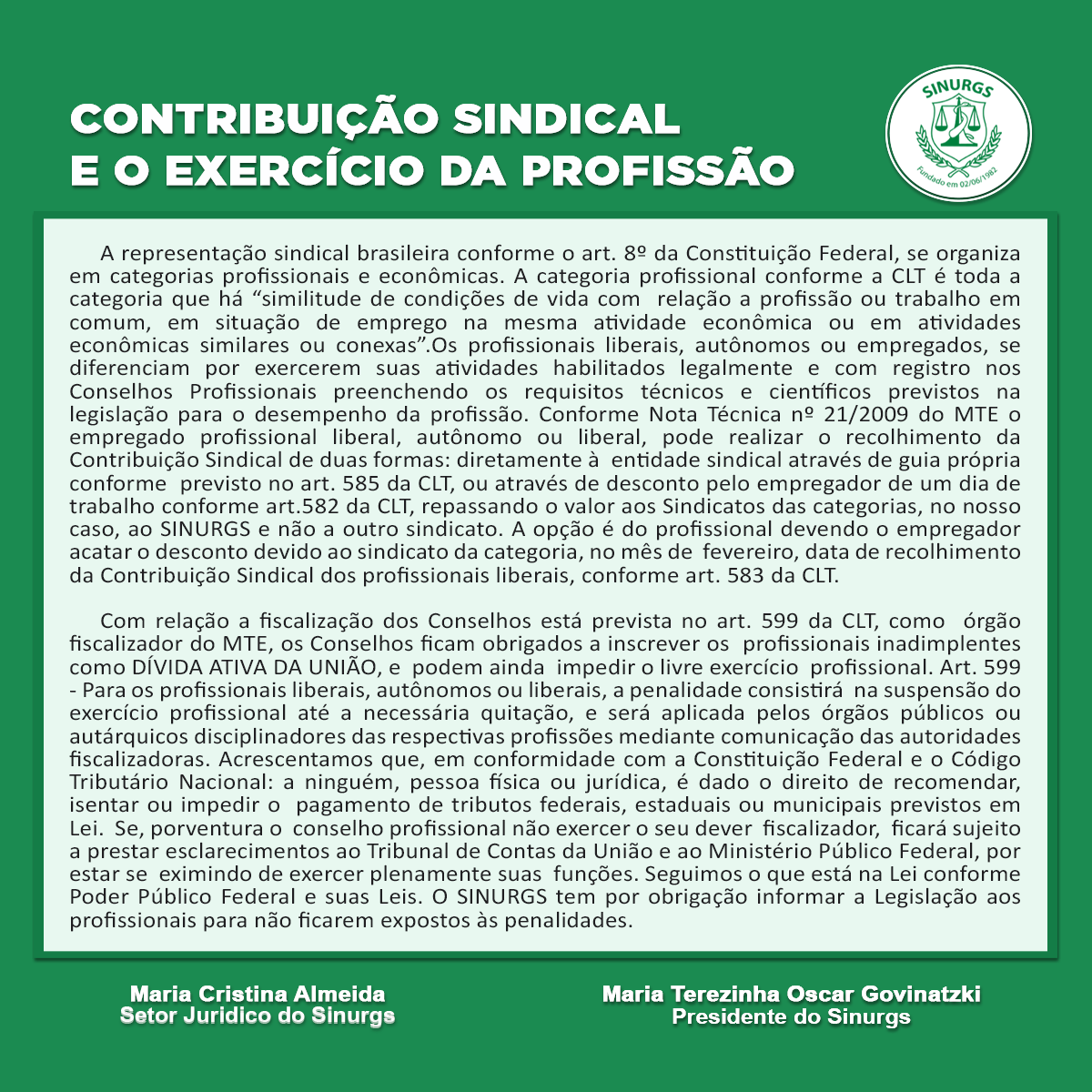 CONTRIBUIÇÃO SINDICAL
E O EXERCÍCIO DA PROFISSÃO

SINURGS
Fundado em 02/06/1982

A representação sindical brasileira conforme o art. 8º da Constituição Federal, se organiza em categorias profissionais e econômicas. A categoria profissional conforme a CLT é toda a categoria que há “similitude de condições de vida com relação a profissão ou trabalho em comum, em situação de emprego na mesma atividade econômica ou em atividades econômicas similares ou conexas”.Os profissionais liberais, autônomos ou empregados, se diferenciam por exercerem suas atividades habilitados legalmente e com registro nos Conselhos Profissionais preenchendo os requisitos técnicos e científicos previstos na legislação para o desempenho da profissão. Conforme Nota Técnica nº 21/2009 do MTE o empregado profissional liberal, autônomo ou liberal, pode realizar o recolhimento da Contribuição Sindical de duas formas: diretamente à entidade sindical através de guia própria conforme previsto no art. 585 da CLT, ou através de desconto pelo empregador de um dia de trabalho conforme art.582 da CLT, repassando o valor aos Sindicatos das categorias, no nosso caso, ao SINURGS e não a outro sindicato. A opção é do profissional devendo o empregador acatar o desconto devido ao sindicato da categoria, no mês de fevereiro, data de recolhimento da Contribuição Sindical dos profissionais liberais, conforme art. 583 da CLT.

Com relação a fiscalização dos Conselhos está prevista no art. 599 da CLT, como órgão fiscalizador do MTE, os Conselhos ficam obrigados a inscrever os profissionais inadimplentes como DÍVIDA ATIVA DA UNIÃO, e podem ainda impedir o livre exercício profissional. Art. 599 - Para os profissionais liberais, autônomos ou liberais, a penalidade consistirá na suspensão do exercício profissional até a necessária quitação, e será aplicada pelos órgãos públicos ou autárquicos disciplinadores das respectivas profissões mediante comunicação das autoridades fiscalizadoras. Acrescentamos que, em conformidade com a Constituição Federal e o Código Tributário Nacional: a ninguém, pessoa física ou jurídica, é dado o direito de recomendar, isentar ou impedir o pagamento de tributos federais, estaduais ou municipais previstos em Lei. Se, porventura o conselho profissional não exercer o seu dever fiscalizador, ficará sujeito a prestar esclarecimentos ao Tribunal de Contas da União e ao Ministério Público Federal, por estar se eximindo de exercer plenamente suas funções. Seguimos o que está na Lei conforme Poder Público Federal e suas Leis. O SINURGS tem por obrigação informar a Legislação aos profissionais para não ficarem expostos às penalidades.

Maria Cristina Almeida
Setor Juridico do Sinurgs

Maria Terezinha Oscar Govinatzki
Presidente do Sinurgs